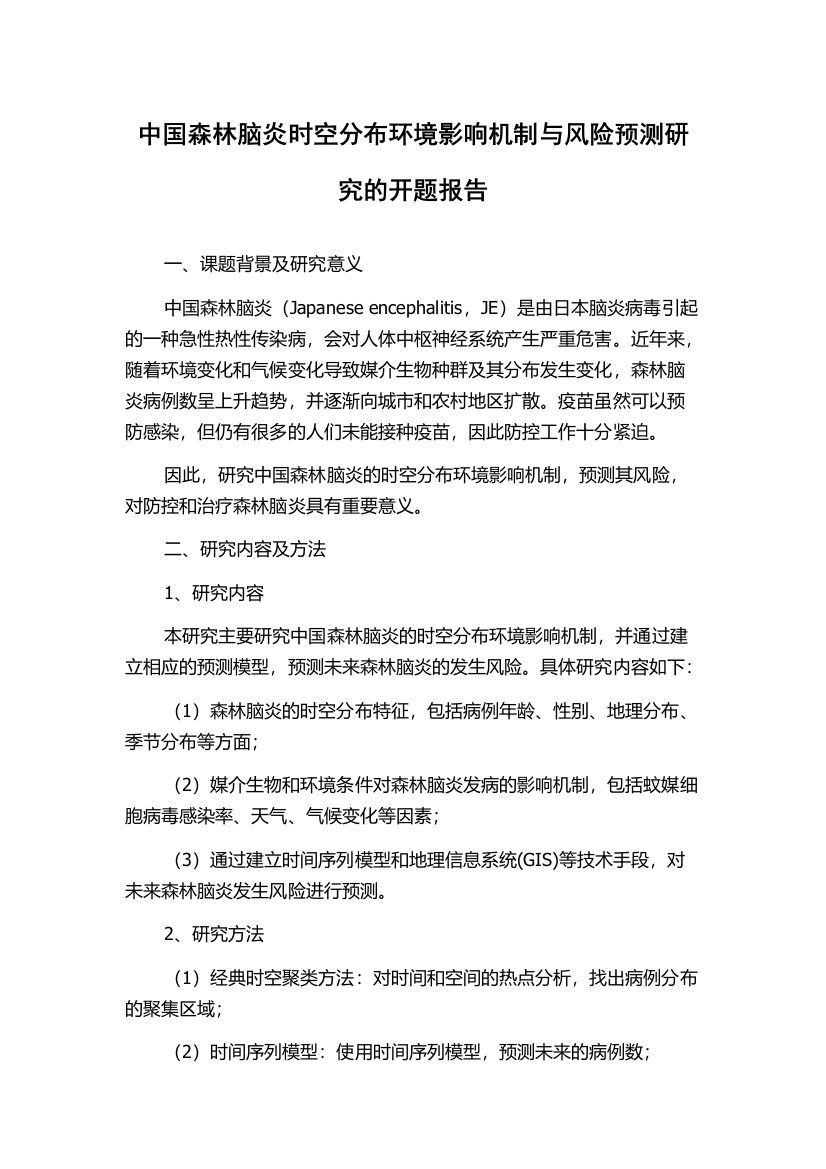 中国森林脑炎时空分布环境影响机制与风险预测研究的开题报告

一、课题背景及研究意义

中国森林脑炎（Japanese encephalitis，JE）是由日本脑炎病毒引起的一种急性热性传染病，会对人体中枢神经系统产生严重危害。近年来，随着环境变化和气候变化导致媒介生物种群及其分布发生变化，森林脑炎病例数呈上升趋势，并逐渐向城市和农村地区扩散。疫苗虽然可以预防感染，但仍有很多的人们未能接种疫苗，因此防控工作十分紧迫。

因此，研究中国森林脑炎的时空分布环境影响机制，预测其风险，对防控和治疗森林脑炎具有重要意义。

二、研究内容及方法

1、研究内容

本研究主要研究中国森林脑炎的时空分布环境影响机制，并通过建立相应的预测模型，预测未来森林脑炎的发生风险。具体研究内容如下：

（1）森林脑炎的时空分布特征，包括病例年龄、性别、地理分布、季节分布等方面；

（2）媒介生物和环境条件对森林脑炎发病的影响机制，包括蚊媒细胞病毒感染率、天气、气候变化等因素；

（3）通过建立时间序列模型和地理信息系统(GIS)等技术手段，对未来森林脑炎发生风险进行预测。

2、研究方法

（1）经典时空聚类方法：对时间和空间的热点分析，找出病例分布的聚集区域；

（2）时间序列模型：使用时间序列模型，预测未来的病例数；